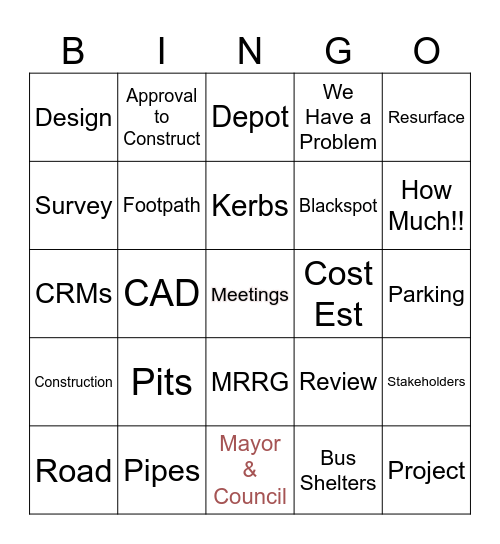 | B | I | N | G | O |
|---|---|---|---|---|
| Design | Approval to Construct | Depot | We Have a Problem | Resurface |
| Survey | Footpath | Kerbs | Blackspot | How Much!! |
| CRMs | CAD | Meetings | Cost Est | Parking |
| Construction | Pits | MRRG | Review | Stakeholders |
| Road | Pipes | Mayor & Council | Bus Shelters | Project |